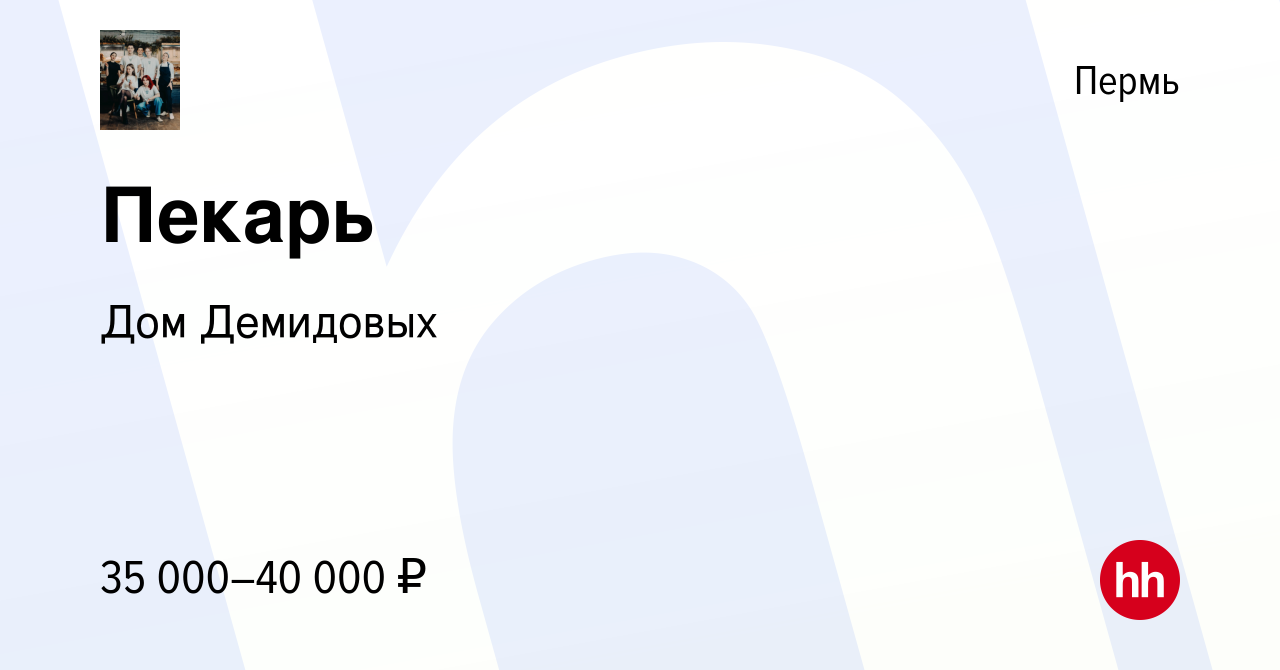 Пермь

Пекарь

Дом Демидовых

35 000–40 000 ₽

hh